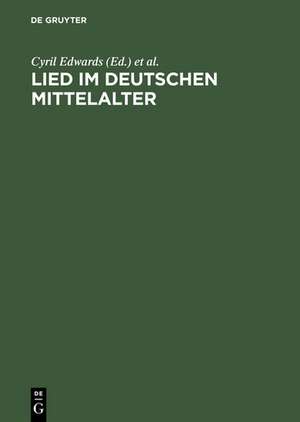 DE GRUYTER

Cyril Edwards (Ed.) et al.

LIED IM DEUTSCHEN MITTELALTER

DE
G